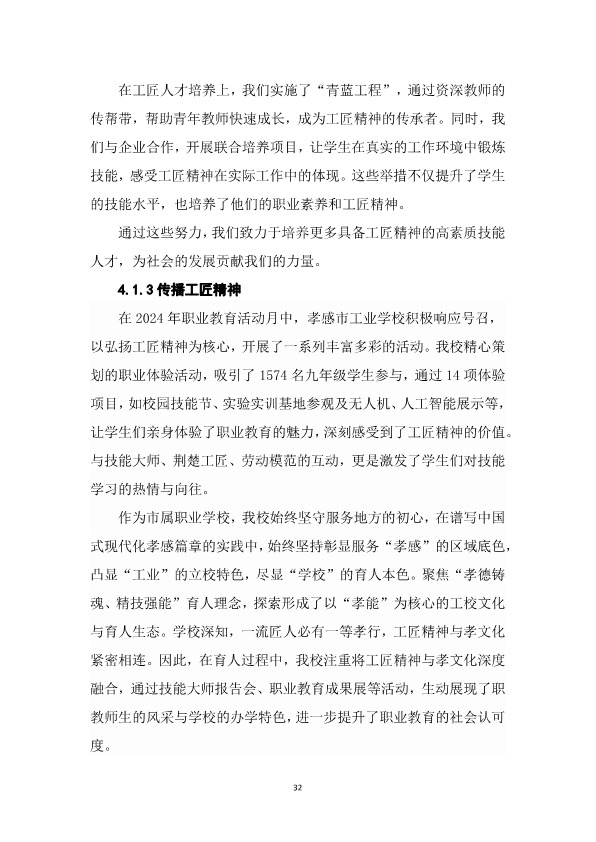 在工匠人才培养上，我们实施了“青蓝工程”，通过资深教师的传帮带，帮助青年教师快速成长，成为工匠精神的传承者。同时，我们与企业合作，开展联合培养项目，让学生在真实的工作环境中锻炼技能，感受工匠精神在实际工作中的体现。这些举措不仅提升了学生的技能水平，也培养了他们的职业素养和工匠精神。

通过这些努力，我们致力于培养更多具备工匠精神的高素质技能人才，为社会的发展贡献我们的力量。

4.1.3 传播工匠精神

在 2024 年职业教育活动月中，孝感市工业学校积极响应号召，以弘扬工匠精神为核心，开展了一系列丰富多彩的活动。我校精心策划的职业体验活动，吸引了 1574 名九年级学生参与，通过 14 项体验项目，如校园技能节、实验实训基地参观及无人机、人工智能展示等，让学生们亲身体验了职业教育的魅力，深刻感受到了工匠精神的价值。与技能大师、荆楚工匠、劳动模范的互动，更是激发了学生们对技能学习的热情与向往。

作为市属职业学校，我校始终坚守服务地方的初心，在谱写中国式现代化孝感篇章的实践中，始终坚持彰显服务“孝感”的区域底色，凸显“工业”的立校特色，尽显“学校”的育人本色。聚焦“孝德铸魂、精技强能”育人理念，探索形成了以“孝能”为核心的工校文化与育人生态。学校深知，一流匠人必有一等孝行，工匠精神与孝文化紧密相连。因此，在育人过程中，我校注重将工匠精神与孝文化深度融合，通过技能大师报告会、职业教育成果展等活动，生动展现了职教师生的风采与学校的办学特色，进一步提升了职业教育的社会认可度。

32